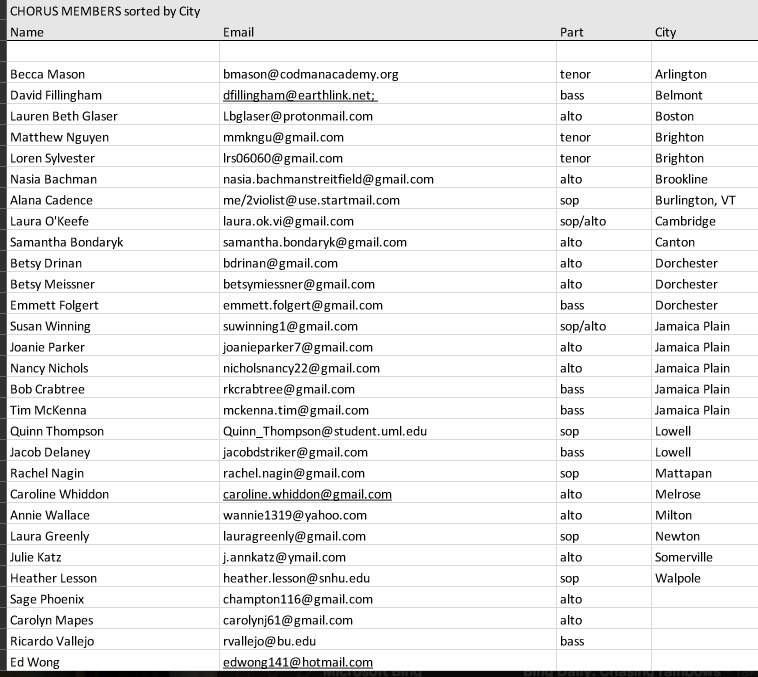 CHORUS MEMBERS sorted by City

| Name | Email | Part | City |
|---|---|---|---|
| | | | |
| Becca Mason | bmason@codmanacademy.org | tenor | Arlington |
| David Fillingham | dfillingham@earthlink.net; | bass | Belmont |
| Lauren Beth Glaser | Lbglaser@protonmail.com | alto | Boston |
| Matthew Nguyen | mmkngu@gmail.com | tenor | Brighton |
| Loren Sylvester | lrs06060@gmail.com | tenor | Brighton |
| Nasia Bachman | nasia.bachmanstreitfield@gmail.com | alto | Brookline |
| Alana Cadence | me/2violist@use.startmail.com | sop | Burlington, VT |
| Laura O'Keefe | laura.ok.vi@gmail.com | sop/alto | Cambridge |
| Samantha Bondaryk | samantha.bondaryk@gmail.com | alto | Canton |
| Betsy Drinan | bdrinan@gmail.com | alto | Dorchester |
| Betsy Meissner | betsymiessner@gmail.com | alto | Dorchester |
| Emmett Folgert | emmett.folgert@gmail.com | bass | Dorchester |
| Susan Winning | suwinning1@gmail.com | sop/alto | Jamaica Plain |
| Joanie Parker | joanieparker7@gmail.com | alto | Jamaica Plain |
| Nancy Nichols | nicholsnancy22@gmail.com | alto | Jamaica Plain |
| Bob Crabtree | rkcrabtree@gmail.com | bass | Jamaica Plain |
| Tim McKenna | mckenna.tim@gmail.com | bass | Jamaica Plain |
| Quinn Thompson | Quinn_Thompson@student.uml.edu | sop | Lowell |
| Jacob Delaney | jacobdstriker@gmail.com | bass | Lowell |
| Rachel Nagin | rachel.nagin@gmail.com | sop | Mattapan |
| Caroline Whiddon | caroline.whiddon@gmail.com | alto | Melrose |
| Annie Wallace | wannie1319@yahoo.com | alto | Milton |
| Laura Greenly | lauragreenly@gmail.com | sop | Newton |
| Julie Katz | j.annkatz@ymail.com | alto | Somerville |
| Heather Lesson | heather.lesson@snhu.edu | sop | Walpole |
| Sage Phoenix | champton116@gmail.com | alto | |
| Carolyn Mapes | carolynj61@gmail.com | alto | |
| Ricardo Vallejo | rvallejo@bu.edu | bass | |
| Ed Wong | edwong141@hotmail.com | | |